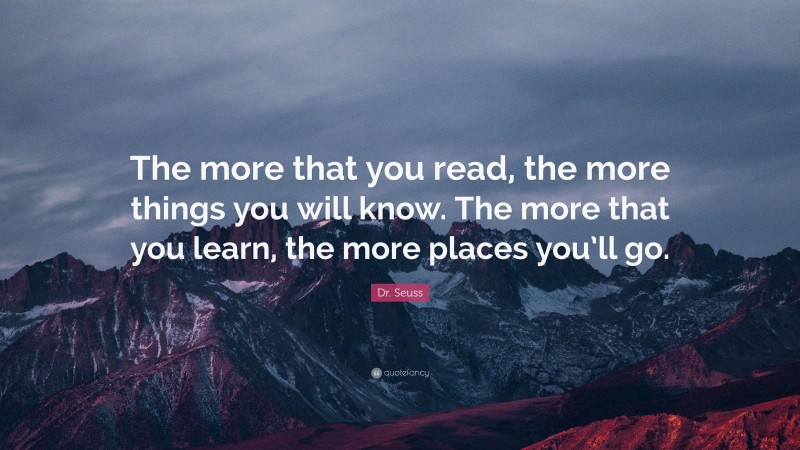 The more that you read, the more things you will know. The more that you learn, the more places you'll go.

Dr. Seuss

quotefancy